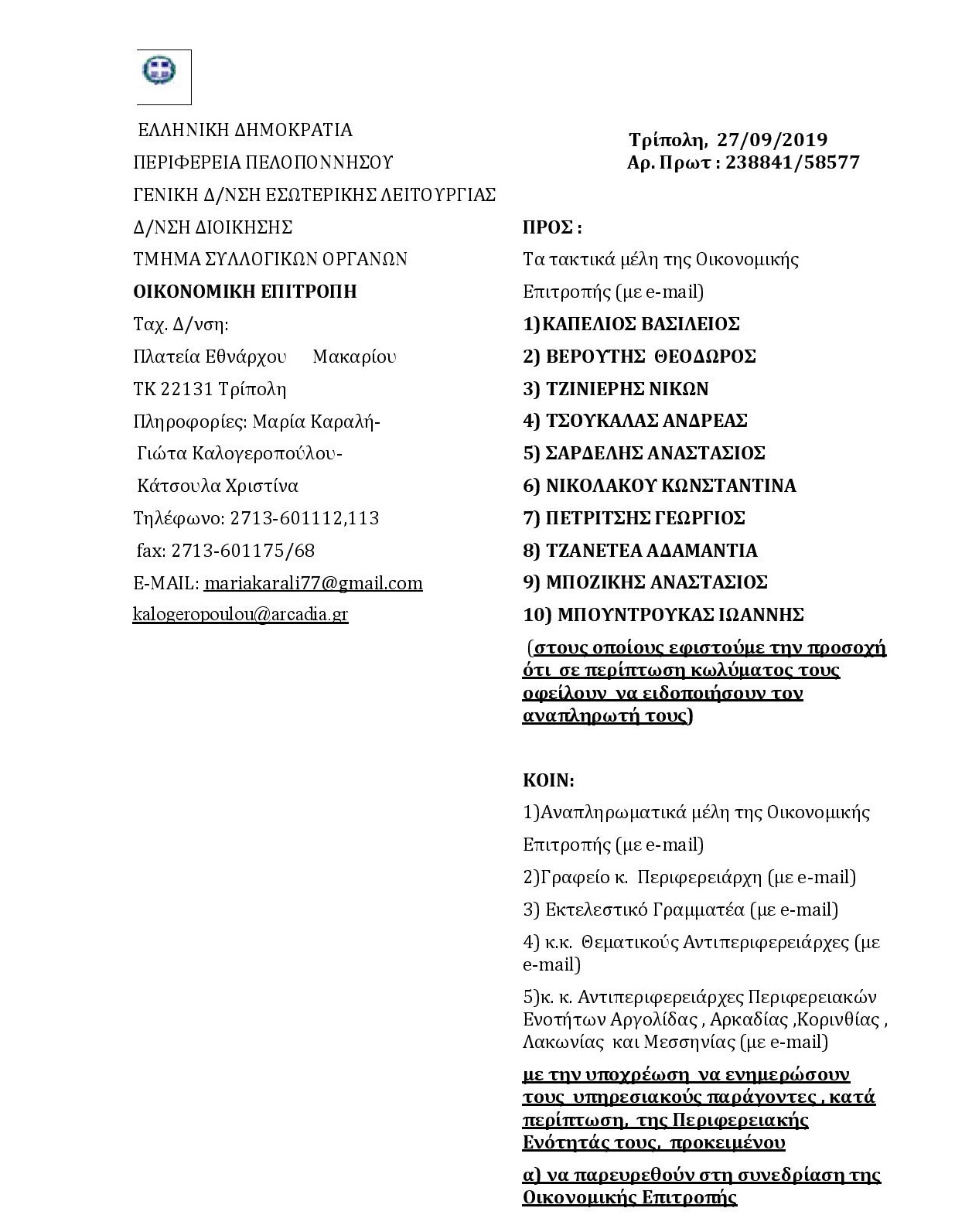 ΕΛΛΗΝΙΚΗ ΔΗΜΟΚΡΑΤΙΑ
ΠΕΡΙΦΕΡΕΙΑ ΠΕΛΟΠΟΝΝΗΣΟΥ
ΓΕΝΙΚΗ Δ/ΝΣΗ ΕΣΩΤΕΡΙΚΗΣ ΛΕΙΤΟΥΡΓΙΑΣ
Δ/ΝΣΗ ΔΙΟΙΚΗΣΗΣ
ΤΜΗΜΑ ΣΥΛΛΟΓΙΚΩΝ ΟΡΓΑΝΩΝ
ΟΙΚΟΝΟΜΙΚΗ ΕΠΙΤΡΟΠΗ
Ταχ. Δ/νση:
Πλατεία Εθνάρχου Μακαρίου
ΤΚ 22131 Τρίπολη
Πληροφορίες: Μαρία Καραλή-
Γιώτα Καλογεροπούλου-
Κάτσουλα Χριστίνα
Τηλέφωνο: 2713-601112,113
fax: 2713-601175/68
E-MAIL: mariakarali77@gmail.com
kalogeropoulou@arcadia.gr

Τρίπολη, 27/09/2019
Αρ. Πρωτ : 238841/58577

ΠΡΟΣ :
Τα τακτικά μέλη της Οικονομικής Επιτροπής (με e-mail)
1)ΚΑΠΕΛΙΟΣ ΒΑΣΙΛΕΙΟΣ
2) ΒΕΡΟΥΤΗΣ ΘΕΟΔΩΡΟΣ
3) ΤΖΙΝΙΕΡΗΣ ΝΙΚΩΝ
4) ΤΣΟΥΚΑΛΑΣ ΑΝΔΡΕΑΣ
5) ΣΑΡΔΕΛΗΣ ΑΝΑΣΤΑΣΙΟΣ
6) ΝΙΚΟΛΑΚΟΥ ΚΩΝΣΤΑΝΤΙΝΑ
7) ΠΕΤΡΙΤΣΗΣ ΓΕΩΡΓΙΟΣ
8) ΤΖΑΝΕΤΕΑ ΑΔΑΜΑΝΤΙΑ
9) ΜΠΟΖΙΚΗΣ ΑΝΑΣΤΑΣΙΟΣ
10) ΜΠΟΥΝΤΡΟΥΚΑΣ ΙΩΑΝΝΗΣ
(στους οποίους εφιστούμε την προσοχή ότι σε περίπτωση κωλύματος τους οφείλουν να ειδοποιήσουν τον αναπληρωτή τους)

ΚΟΙΝ:
1)Αναπληρωματικά μέλη της Οικονομικής Επιτροπής (με e-mail)
2)Γραφείο κ. Περιφερειάρχη (με e-mail)
3) Εκτελεστικό Γραμματέα (με e-mail)
4) κ.κ. Θεματικούς Αντιπεριφερειάρχες (με e-mail)
5)κ. κ. Αντιπεριφερειάρχες Περιφερειακών Ενοτήτων Αργολίδας , Αρκαδίας ,Κορινθίας , Λακωνίας και Μεσσηνίας (με e-mail)
με την υποχρέωση να ενημερώσουν τους υπηρεσιακούς παράγοντες , κατά περίπτωση, της Περιφερειακής Ενότητάς τους, προκειμένου
α) να παρευρεθούν στη συνεδρίαση της Οικονομικής Επιτροπής